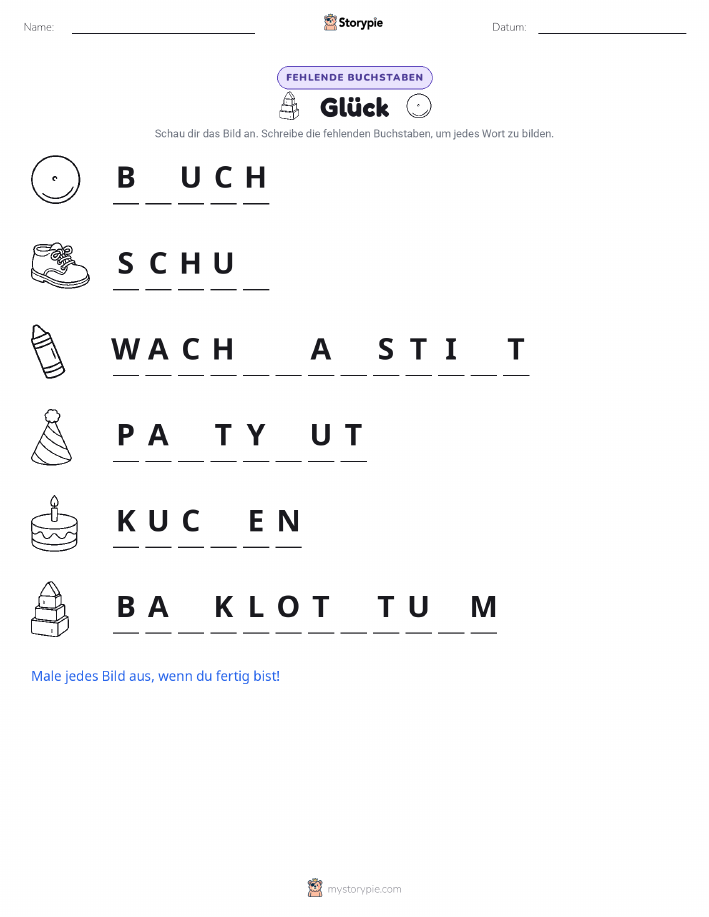 Name: ____ Storypie Datum: ____

FEHLENDE BUCHSTABEN

Glück

Schau dir das Bild an. Schreibe die fehlenden Buchstaben, um jedes Wort zu bilden.

B ____ U C H

S C H U ____

W A C H ____ ____ A ____ S T I ____ T

P A ____ T Y ____ U T

K U C ____ E N

B A ____ K L O T ____ T U ____ M

Male jedes Bild aus, wenn du fertig bist!

mystorypie.com